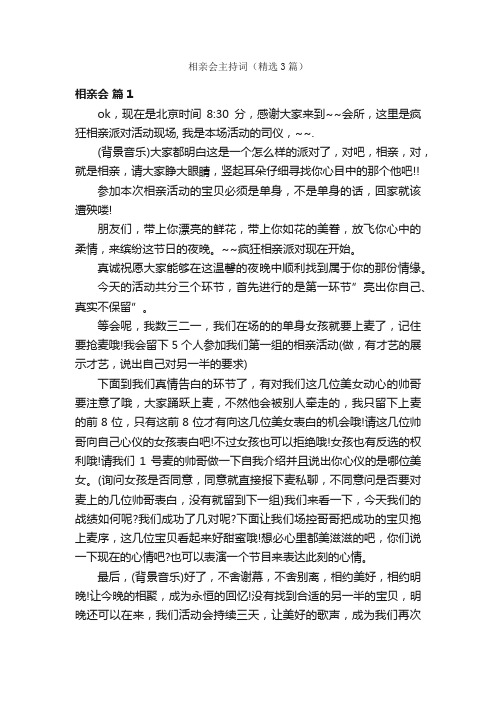 相亲会主持词（精选3篇）

相亲会 篇1

ok，现在是北京时间 8:30 分，感谢大家来到~~会所，这里是疯狂相亲派对活动现场, 我是本场活动的司仪，~~.

(背景音乐)大家都明白这是一个怎么样的派对了，对吧，相亲，对，就是相亲，请大家睁大眼睛，竖起耳朵仔细寻找你心目中的那个他吧!!

参加本次相亲活动的宝贝必须是单身，不是单身的话，回家就该遭殃喽!

朋友们，带上你漂亮的鲜花，带上你如花的美眷，放飞你心中的柔情，来缤纷这节日的夜晚。~~疯狂相亲派对现在开始。

真诚祝愿大家能够在这温馨的夜晚中顺利找到属于你的那份情缘。

今天的活动共分三个环节，首先进行的是第一环节”亮出你自己、真实不保留”。

等会呢，我数三二一，我们在场的的单身女孩就要上麦了，记住要抢麦哦!我会留下 5 个人参加我们第一组的相亲活动(做，有才艺的展示才艺，说出自己对另一半的要求)

下面到我们真情告白的环节了，有对我们这几位美女动心的帅哥要注意了哦，大家踊跃上麦，不然他会被别人牵走的，我只留下上麦的前 8 位，只有这前 8 位才有向这几位美女表白的机会哦!请这几位帅哥向自己心仪的女孩表白吧!不过女孩也可以拒绝哦!女孩也有反选的权利哦!请我们 1 号麦的帅哥做一下自我介绍并且说出你心仪的是哪位美女。(询问女孩是否同意，同意就直接报下麦私聊，不同意问是否要对麦上的几位帅哥表白，没有就留到下一组)我们来看一下，今天我们的战绩如何呢?我们成功了几对呢?下面让我们场控哥哥把成功的宝贝抱上麦序，这几位宝贝看起来好甜蜜哦!想必心里都美滋滋的吧，你们说一下现在的心情吧?也可以表演一个节目来表达此刻的心情。

最后，(背景音乐)好了，不舍谢幕，不舍别离，相约美好，相约明晚!让今晚的相聚，成为永恒的回忆!没有找到合适的另一半的宝贝，明晚还可以在来，我们活动会持续三天，让美好的歌声，成为我们再次